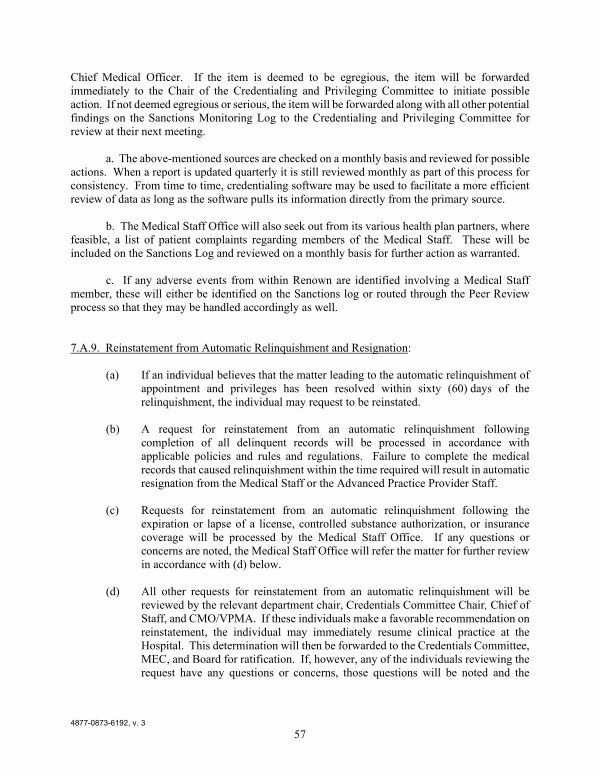 Chief Medical Officer. If the item is deemed to be egregious, the item will be forwarded immediately to the Chair of the Credentialing and Privileging Committee to initiate possible action. If not deemed egregious or serious, the item will be forwarded along with all other potential findings on the Sanctions Monitoring Log to the Credentialing and Privileging Committee for review at their next meeting.

a. The above-mentioned sources are checked on a monthly basis and reviewed for possible actions. When a report is updated quarterly it is still reviewed monthly as part of this process for consistency. From time to time, credentialing software may be used to facilitate a more efficient review of data as long as the software pulls its information directly from the primary source.

b. The Medical Staff Office will also seek out from its various health plan partners, where feasible, a list of patient complaints regarding members of the Medical Staff. These will be included on the Sanctions Log and reviewed on a monthly basis for further action as warranted.

c. If any adverse events from within Renown are identified involving a Medical Staff member, these will either be identified on the Sanctions log or routed through the Peer Review process so that they may be handled accordingly as well.

7.A.9. Reinstatement from Automatic Relinquishment and Resignation:

(a) If an individual believes that the matter leading to the automatic relinquishment of appointment and privileges has been resolved within sixty (60) days of the relinquishment, the individual may request to be reinstated.

(b) A request for reinstatement from an automatic relinquishment following completion of all delinquent records will be processed in accordance with applicable policies and rules and regulations. Failure to complete the medical records that caused relinquishment within the time required will result in automatic resignation from the Medical Staff or the Advanced Practice Provider Staff.

(c) Requests for reinstatement from an automatic relinquishment following the expiration or lapse of a license, controlled substance authorization, or insurance coverage will be processed by the Medical Staff Office. If any questions or concerns are noted, the Medical Staff Office will refer the matter for further review in accordance with (d) below.

(d) All other requests for reinstatement from an automatic relinquishment will be reviewed by the relevant department chair, Credentials Committee Chair, Chief of Staff, and CMO/VPMA. If these individuals make a favorable recommendation on reinstatement, the individual may immediately resume clinical practice at the Hospital. This determination will then be forwarded to the Credentials Committee, MEC, and Board for ratification. If, however, any of the individuals reviewing the request have any questions or concerns, those questions will be noted and the

4877-0873-6192, v. 3

57